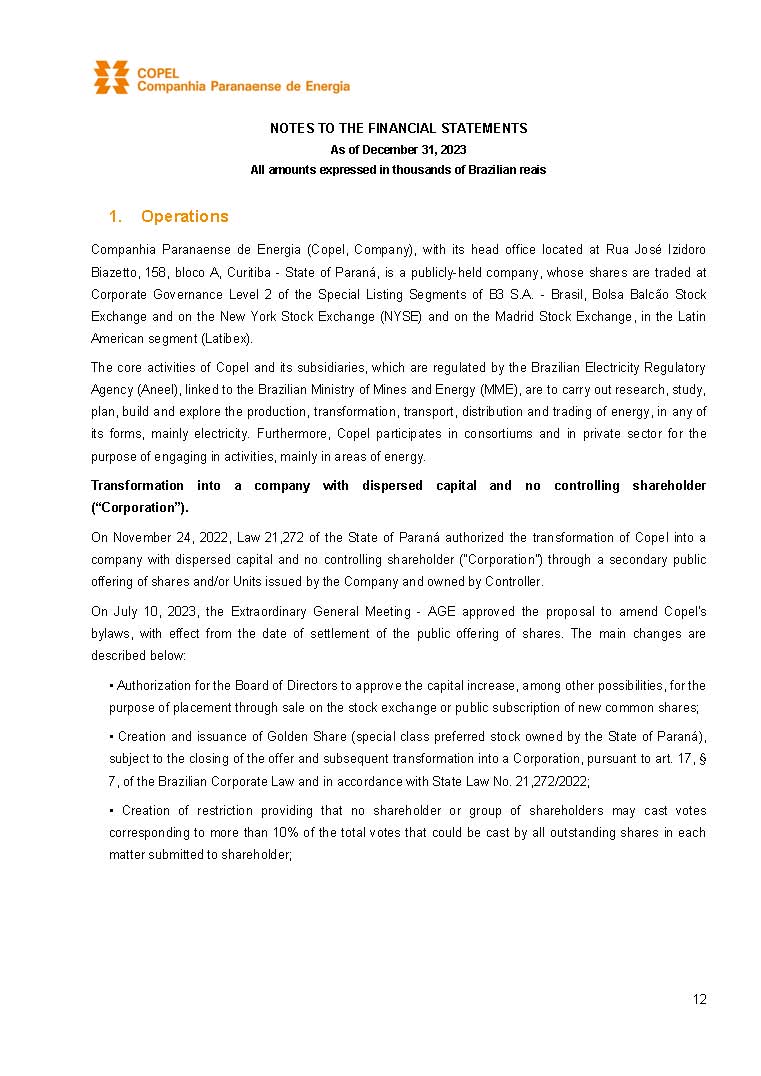 COPEL
Companhia Paranaense de Energia

NOTES TO THE FINANCIAL STATEMENTS
As of December 31, 2023
All amounts expressed in thousands of Brazilian reais

1. Operations

Companhia Paranaense de Energia (Copel, Company), with its head office located at Rua José Izidoro Biazetto, 158, bloco A, Curitiba - State of Paraná, is a publicly-held company, whose shares are traded at Corporate Governance Level 2 of the Special Listing Segments of B3 S.A. - Brasil, Bolsa Balcão Stock Exchange and on the New York Stock Exchange (NYSE) and on the Madrid Stock Exchange, in the Latin American segment (Latibex).

The core activities of Copel and its subsidiaries, which are regulated by the Brazilian Electricity Regulatory Agency (Aneel), linked to the Brazilian Ministry of Mines and Energy (MME), are to carry out research, study, plan, build and explore the production, transformation, transport, distribution and trading of energy, in any of its forms, mainly electricity. Furthermore, Copel participates in consortiums and in private sector for the purpose of engaging in activities, mainly in areas of energy.

Transformation into a company with dispersed capital and no controlling shareholder ("Corporation").

On November 24, 2022, Law 21,272 of the State of Paraná authorized the transformation of Copel into a company with dispersed capital and no controlling shareholder ("Corporation") through a secondary public offering of shares and/or Units issued by the Company and owned by Controller.

On July 10, 2023, the Extraordinary General Meeting - AGE approved the proposal to amend Copel's bylaws, with effect from the date of settlement of the public offering of shares. The main changes are described below:

▪ Authorization for the Board of Directors to approve the capital increase, among other possibilities, for the purpose of placement through sale on the stock exchange or public subscription of new common shares;

▪ Creation and issuance of Golden Share (special class preferred stock owned by the State of Paraná), subject to the closing of the offer and subsequent transformation into a Corporation, pursuant to art. 17, § 7, of the Brazilian Corporate Law and in accordance with State Law No. 21,272/2022;

▪ Creation of restriction providing that no shareholder or group of shareholders may cast votes corresponding to more than 10% of the total votes that could be cast by all outstanding shares in each matter submitted to shareholder;

12